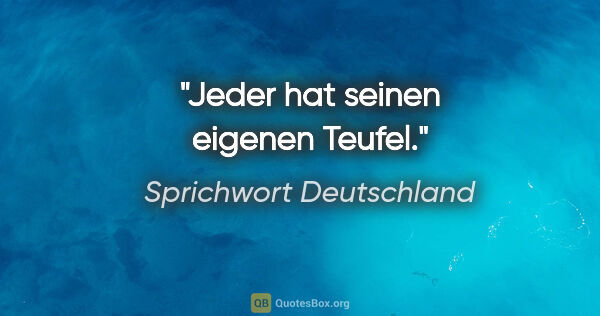 "Jeder hat seinen eigenen Teufel."

Sprichwort Deutschland

QB QuotesBox.org